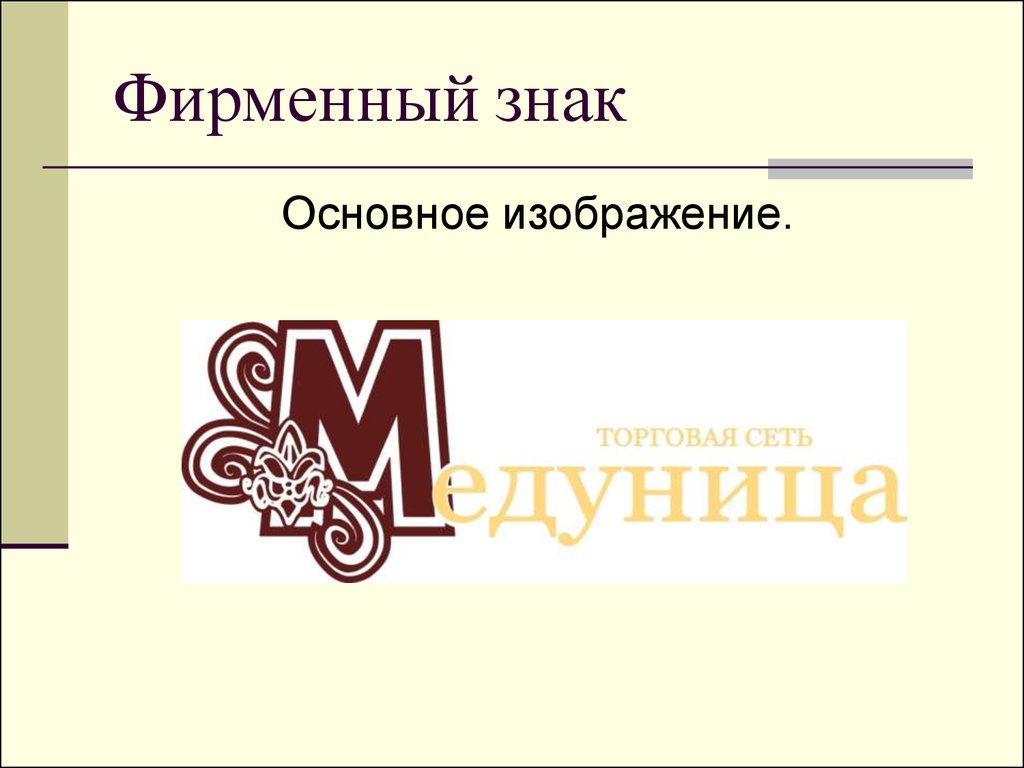 Фирменный знак

Основное изображение.

ТОРГОВАЯ СЕТЬ

Медуница